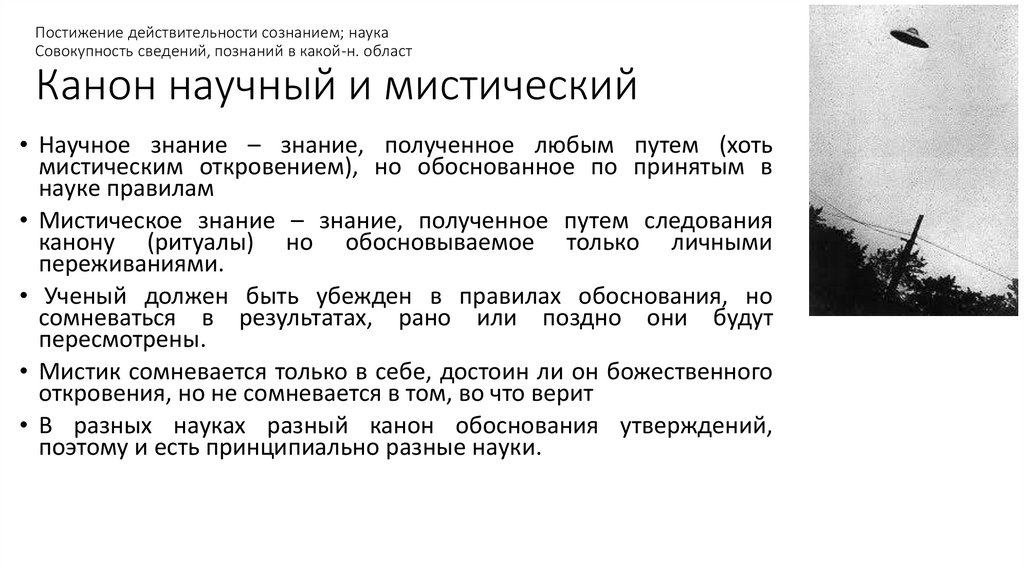 Постижение действительности сознанием; наука
Совокупность сведений, познаний в какой-н. област

Канон научный и мистический

• Научное знание – знание, полученное любым путем (хоть мистическим откровением), но обоснованное по принятым в науке правилам
• Мистическое знание – знание, полученное путем следования канону (ритуалы) но обосновываемое только личными переживаниями.
• Ученый должен быть убежден в правилах обоснования, но сомневаться в результатах, рано или поздно они будут пересмотрены.
• Мистик сомневается только в себе, достоин ли он божественного откровения, но не сомневается в том, во что верит
• В разных науках разный канон обоснования утверждений, поэтому и есть принципиально разные науки.